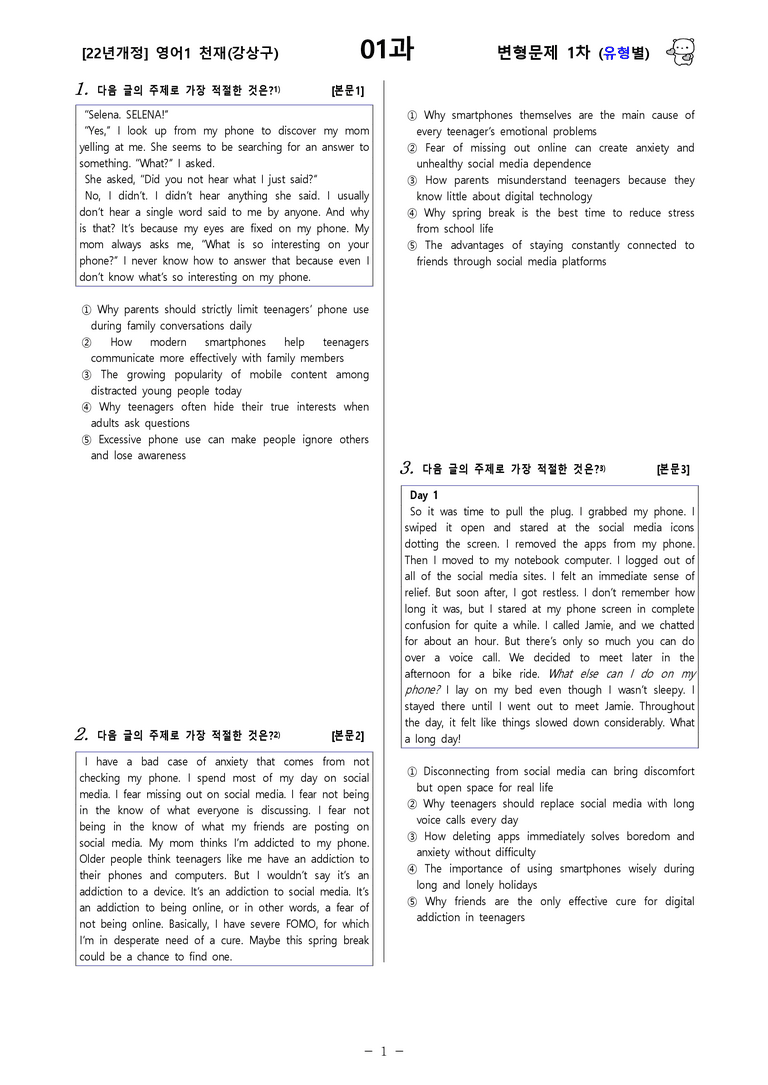 [22년개정] 영어1 천재(강상구) 01과 변형문제 1차 (유형별)

1. 다음 글의 주제로 가장 적절한 것은?$^{1)}$ [본문1]

"Selena. SELENA!"

"Yes," I look up from my phone to discover my mom yelling at me. She seems to be searching for an answer to something. "What?" I asked.

She asked, "Did you not hear what I just said?"

No, I didn't. I didn't hear anything she said. I usually don't hear a single word said to me by anyone. And why is that? It's because my eyes are fixed on my phone. My mom always asks me, "What is so interesting on your phone?" I never know how to answer that because even I don't know what's so interesting on my phone.

① Why parents should strictly limit teenagers' phone use during family conversations daily
② How modern smartphones help teenagers communicate more effectively with family members
③ The growing popularity of mobile content among distracted young people today
④ Why teenagers often hide their true interests when adults ask questions
⑤ Excessive phone use can make people ignore others and lose awareness

2. 다음 글의 주제로 가장 적절한 것은?$^{2)}$ [본문2]

I have a bad case of anxiety that comes from not checking my phone. I spend most of my day on social media. I fear missing out on social media. I fear not being in the know of what everyone is discussing. I fear not being in the know of what my friends are posting on social media. My mom thinks I'm addicted to my phone. Older people think teenagers like me have an addiction to their phones and computers. But I wouldn't say it's an addiction to a device. It's an addiction to social media. It's an addiction to being online, or in other words, a fear of not being online. Basically, I have severe FOMO, for which I'm in desperate need of a cure. Maybe this spring break could be a chance to find one.

① Why smartphones themselves are the main cause of every teenager's emotional problems
② Fear of missing out online can create anxiety and unhealthy social media dependence
③ How parents misunderstand teenagers because they know little about digital technology
④ Why spring break is the best time to reduce stress from school life
⑤ The advantages of staying constantly connected to friends through social media platforms

3. 다음 글의 주제로 가장 적절한 것은?$^{3)}$ [본문3]

Day 1
So it was time to pull the plug. I grabbed my phone. I swiped it open and stared at the social media icons dotting the screen. I removed the apps from my phone. Then I moved to my notebook computer. I logged out of all of the social media sites. I felt an immediate sense of relief. But soon after, I got restless. I don't remember how long it was, but I stared at my phone screen in complete confusion for quite a while. I called Jamie, and we chatted for about an hour. But there's only so much you can do over a voice call. We decided to meet later in the afternoon for a bike ride. What else can I do on my phone? I lay on my bed even though I wasn't sleepy. I stayed there until I went out to meet Jamie. Throughout the day, it felt like things slowed down considerably. What a long day!

① Disconnecting from social media can bring discomfort but open space for real life
② Why teenagers should replace social media with long voice calls every day
③ How deleting apps immediately solves boredom and anxiety without difficulty
④ The importance of using smartphones wisely during long and lonely holidays
⑤ Why friends are the only effective cure for digital addiction in teenagers

- 1 -